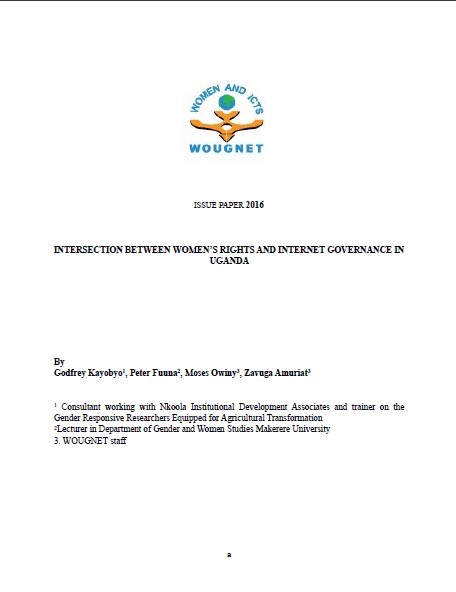 WOMEN AND ICTS
WOUGNET

ISSUE PAPER 2016

INTERSECTION BETWEEN WOMEN'S RIGHTS AND INTERNET GOVERNANCE IN UGANDA

By
Godfrey Kayobyo$^1$, Peter Fuuna$^2$, Moses Owiny$^3$, Zavuga Amuriat$^3$

$^1$ Consultant working with Nkoola Institutional Development Associates and trainer on the Gender Responsive Researchers Equipped for Agricultural Transformation
$^2$Lecturer in Department of Gender and Women Studies Makerere University
3. WOUGNET staff

a